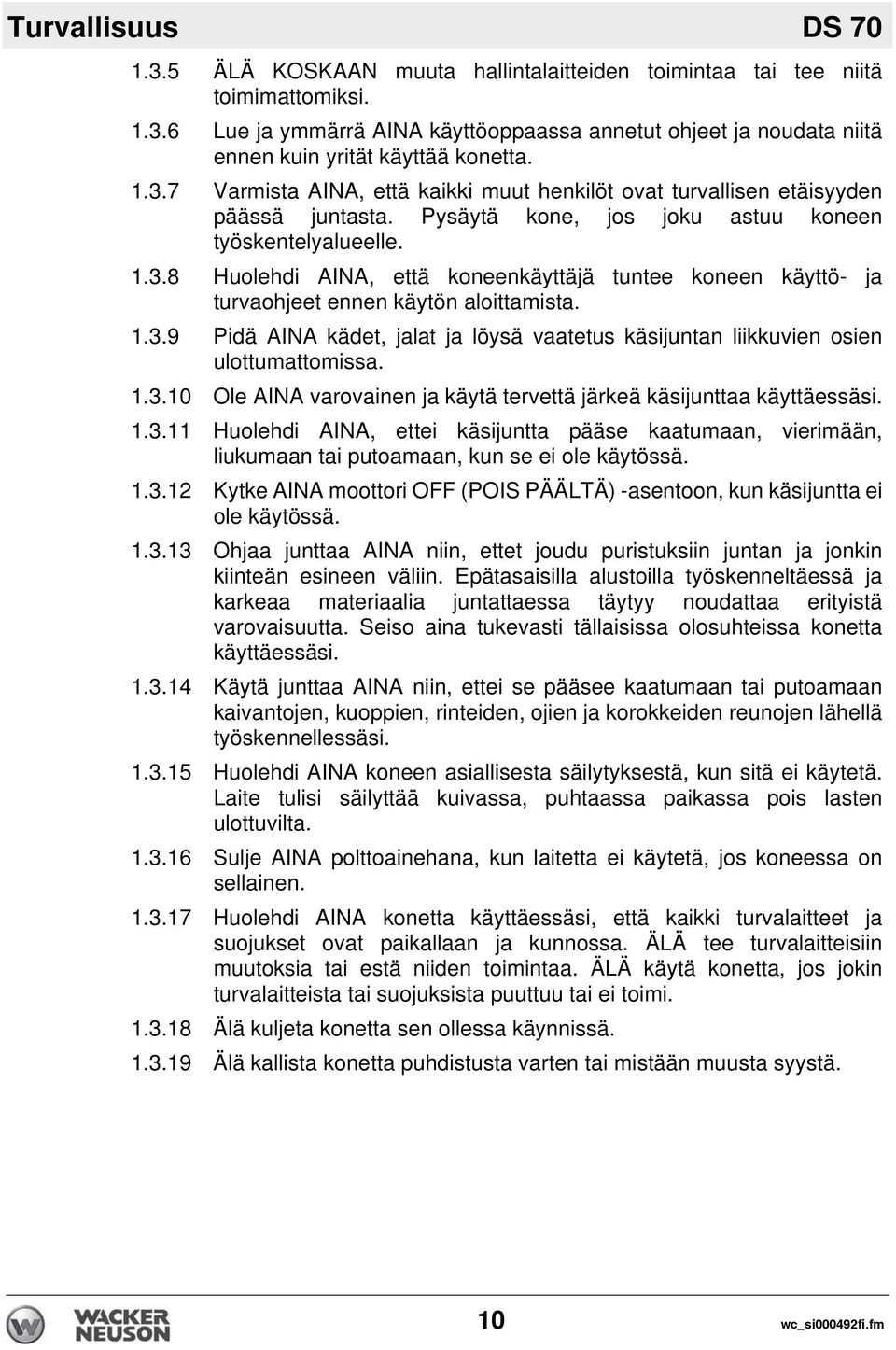 Turvallisuus DS 70

1.3.5 ÄLÄ KOSKAAN muuta hallintalaitteiden toimintaa tai tee niitä toimimattomiksi.

1.3.6 Lue ja ymmärrä AINA käyttöoppaassa annetut ohjeet ja noudata niitä ennen kuin yrität käyttää konetta.

1.3.7 Varmista AINA, että kaikki muut henkilöt ovat turvallisen etäisyyden päässä juntasta. Pysäytä kone, jos joku astuu koneen työskentelyalueelle.

1.3.8 Huolehdi AINA, että koneenkäyttäjä tuntee koneen käyttö- ja turvaohjeet ennen käytön aloittamista.

1.3.9 Pidä AINA kädet, jalat ja löysä vaatetus käsijuntan liikkuvien osien ulottumattomissa.

1.3.10 Ole AINA varovainen ja käytä tervettä järkeä käsijunttaa käyttäessäsi.

1.3.11 Huolehdi AINA, ettei käsijuntta pääse kaatumaan, vierimään, liukumaan tai putoamaan, kun se ei ole käytössä.

1.3.12 Kytke AINA moottori OFF (POIS PÄÄLTÄ) -asentoon, kun käsijuntta ei ole käytössä.

1.3.13 Ohjaa junttaa AINA niin, ettet joudu puristuksiin juntan ja jonkin kiinteän esineen väliin. Epätasaisilla alustoilla työskenneltäessä ja karkeaa materiaalia juntattaessa täytyy noudattaa erityistä varovaisuutta. Seiso aina tukevasti tällaisissa olosuhteissa konetta käyttäessäsi.

1.3.14 Käytä junttaa AINA niin, ettei se pääsee kaatumaan tai putoamaan kaivantojen, kuoppien, rinteiden, ojien ja korokkeiden reunojen lähellä työskennellessäsi.

1.3.15 Huolehdi AINA koneen asiallisesta säilytyksestä, kun sitä ei käytetä. Laite tulisi säilyttää kuivassa, puhtaassa paikassa pois lasten ulottuvilta.

1.3.16 Sulje AINA polttoainehana, kun laitetta ei käytetä, jos koneessa on sellainen.

1.3.17 Huolehdi AINA konetta käyttäessäsi, että kaikki turvalaitteet ja suojukset ovat paikallaan ja kunnossa. ÄLÄ tee turvalaitteisiin muutoksia tai estä niiden toimintaa. ÄLÄ käytä konetta, jos jokin turvalaitteista tai suojuksista puuttuu tai ei toimi.

1.3.18 Älä kuljeta konetta sen ollessa käynnissä.

1.3.19 Älä kallista konetta puhdistusta varten tai mistään muusta syystä.

WACKER NEUSON 10 wc_si000492fi.fm